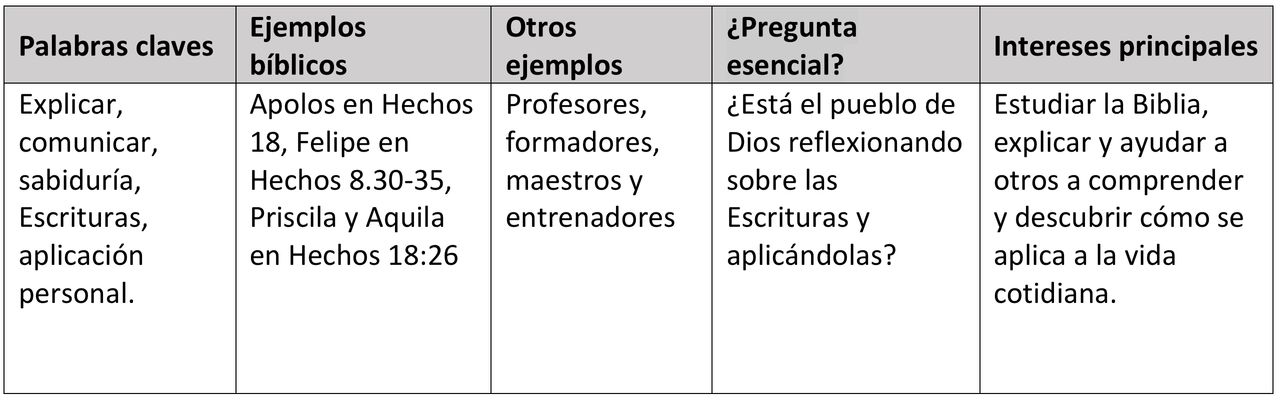 | Palabras claves | Ejemplos bíblicos | Otros ejemplos | ¿Pregunta esencial? | Intereses principales |
|---|---|---|---|---|
| Explicar, comunicar, sabiduría, Escrituras, aplicación personal. | Apolos en Hechos 18, Felipe en Hechos 8.30-35, Priscila y Aquila en Hechos 18:26 | Profesores, formadores, maestros y entrenadores | ¿Está el pueblo de Dios reflexionando sobre las Escrituras y aplicándolas? | Estudiar la Biblia, explicar y ayudar a otros a comprender y descubrir cómo se aplica a la vida cotidiana. |